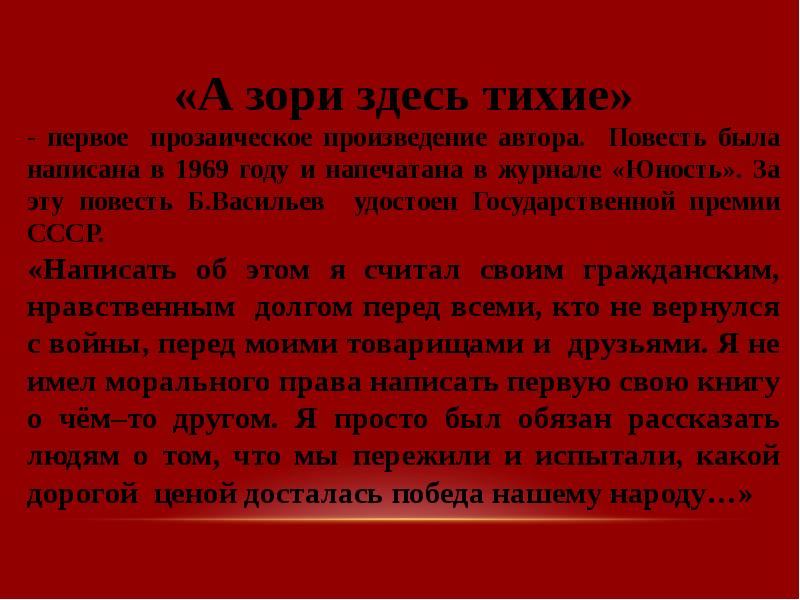 «А зори здесь тихие»

- первое прозаическое произведение автора. Повесть была написана в 1969 году и напечатана в журнале «Юность». За эту повесть Б.Васильев удостоен Государственной премии СССР.

«Написать об этом я считал своим гражданским, нравственным долгом перед всеми, кто не вернулся с войны, перед моими товарищами и друзьями. Я не имел морального права написать первую свою книгу о чём–то другом. Я просто был обязан рассказать людям о том, что мы пережили и испытали, какой дорогой ценой досталась победа нашему народу…»